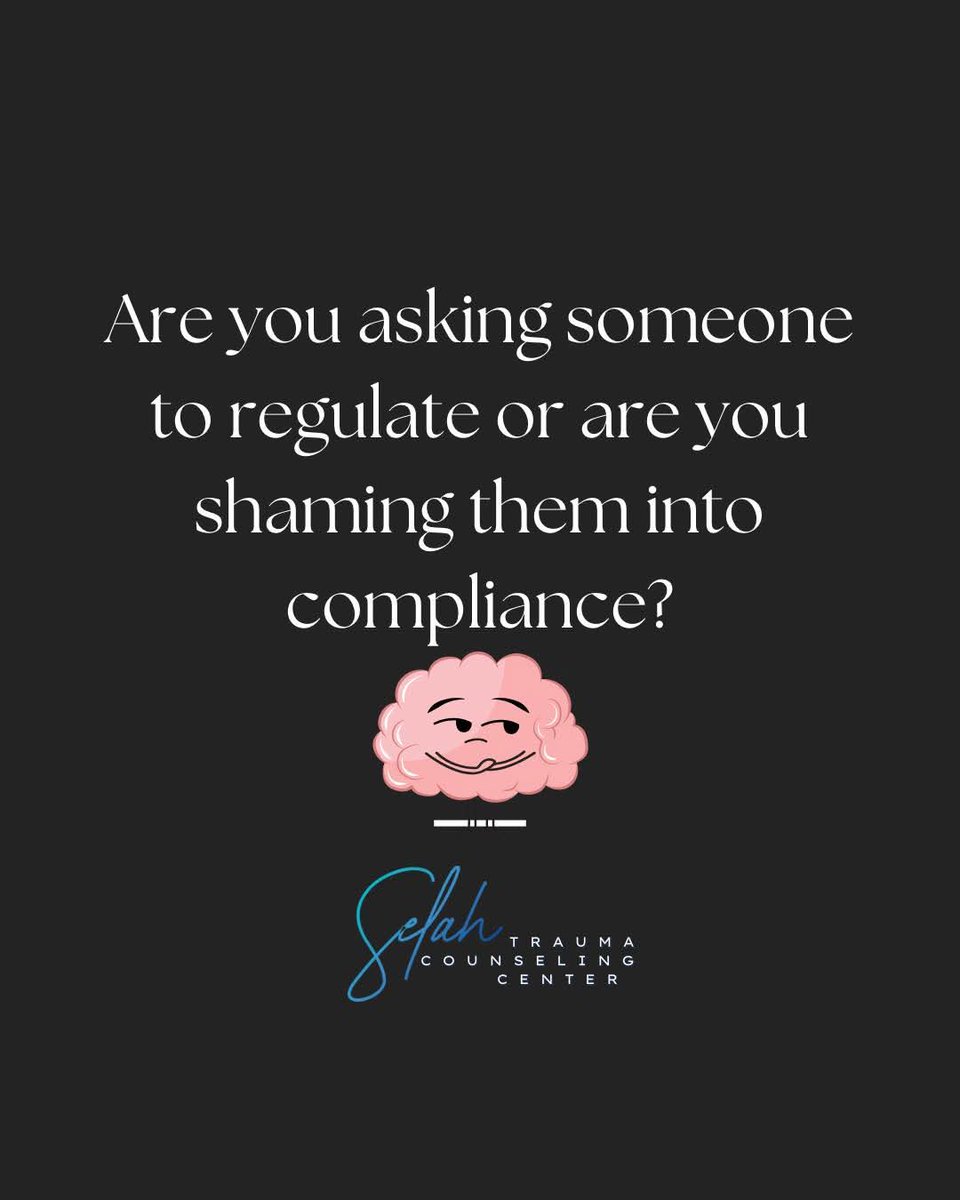 Are you asking someone to regulate or are you shaming them into compliance?

Selah
TRAUMA
COUNSELING
CENTER